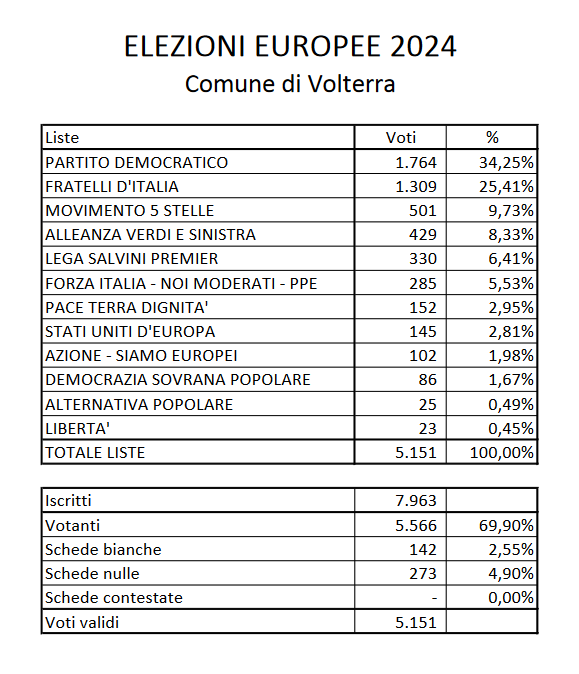 ELEZIONI EUROPEE 2024
Comune di Volterra

| Liste | Voti | % |
|---|---|---|
| PARTITO DEMOCRATICO | 1.764 | 34,25% |
| FRATELLI D'ITALIA | 1.309 | 25,41% |
| MOVIMENTO 5 STELLE | 501 | 9,73% |
| ALLEANZA VERDI E SINISTRA | 429 | 8,33% |
| LEGA SALVINI PREMIER | 330 | 6,41% |
| FORZA ITALIA - NOI MODERATI - PPE | 285 | 5,53% |
| PACE TERRA DIGNITA' | 152 | 2,95% |
| STATI UNITI D'EUROPA | 145 | 2,81% |
| AZIONE - SIAMO EUROPEI | 102 | 1,98% |
| DEMOCRAZIA SOVRANA POPOLARE | 86 | 1,67% |
| ALTERNATIVA POPOLARE | 25 | 0,49% |
| LIBERTA' | 23 | 0,45% |
| TOTALE LISTE | 5.151 | 100,00% |

| Iscritti | 7.963 | |
|---|---|---|
| Votanti | 5.566 | 69,90% |
| Schede bianche | 142 | 2,55% |
| Schede nulle | 273 | 4,90% |
| Schede contestate | - | 0,00% |
| Voti validi | 5.151 | |